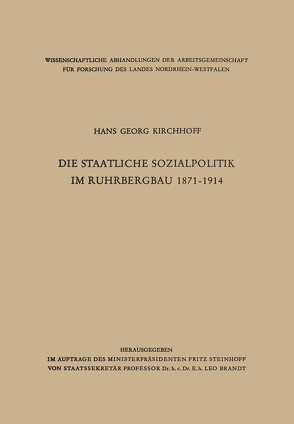 WISSENSCHAFTLICHE ABHANDLUNGEN DER ARBEITSGEMEINSCHAFT FÜR FORSCHUNG DES LANDES NORDRHEIN-WESTFALEN

HANS GEORG KIRCHHOFF

DIE STAATLICHE SOZIALPOLITIK IM RUHRBERGBAU 1871-1914

HERAUSGEGEBEN
IM AUFTRAGE DES MINISTERPRÄSIDENTEN FRITZ STEINHOFF
VON STAATSSEKRETÄR PROFESSOR Dr. h. c. Dr. E. h. LEO BRANDT